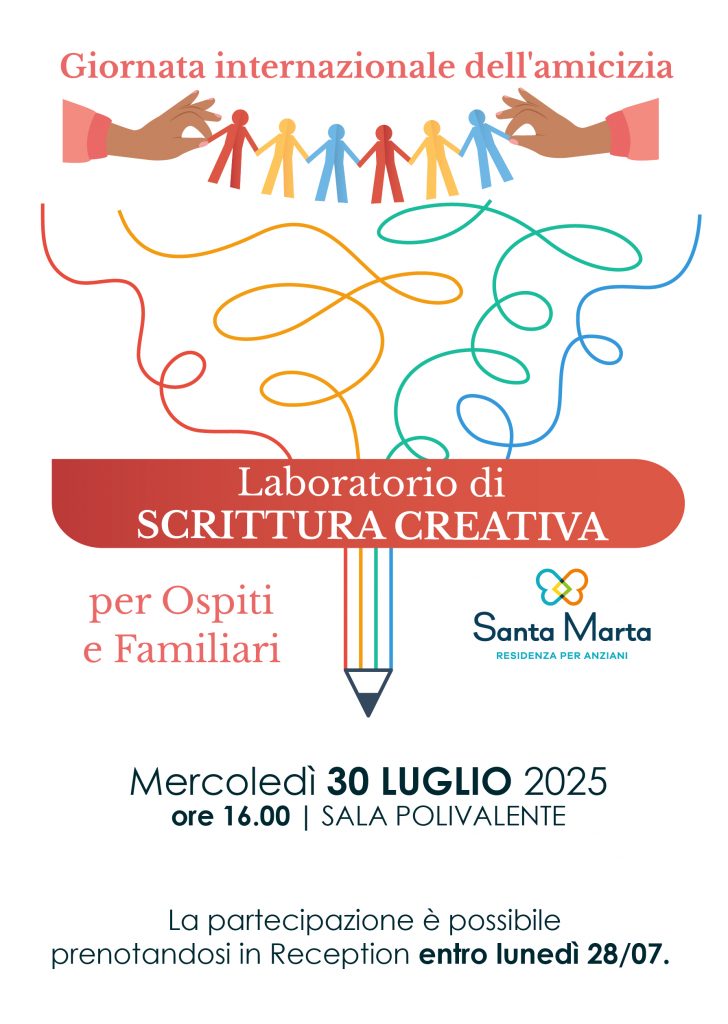 Giornata internazionale dell'amicizia

Laboratorio di
SCRITTURA CREATIVA

per Ospiti
e Familiari

Santa Marta
RESIDENZA PER ANZIANI

Mercoledì 30 LUGLIO 2025
ore 16.00 | SALA POLIVALENTE

La partecipazione è possibile
prenotandosi in Reception entro lunedì 28/07.